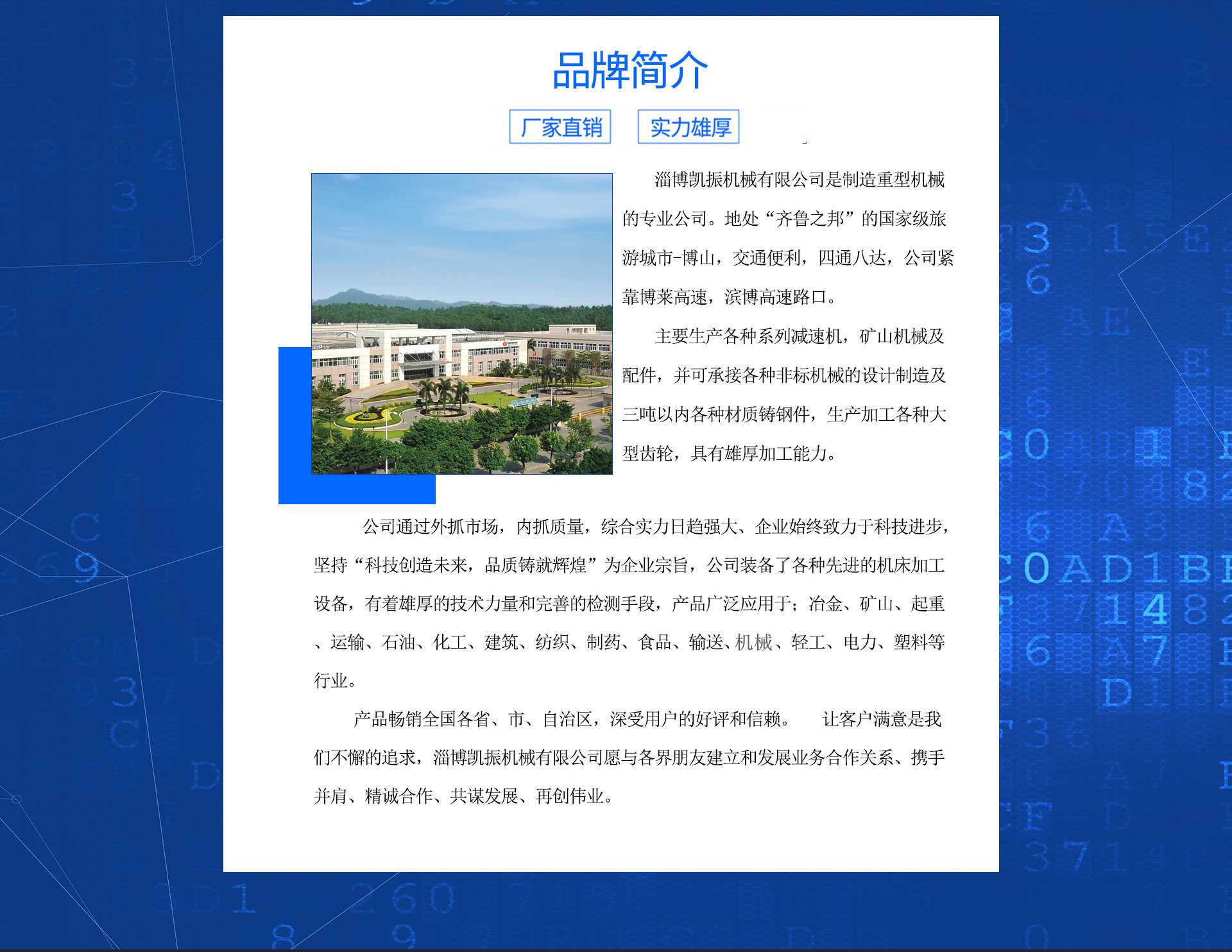 品牌简介

厂家直销　实力雄厚

淄博凯振机械有限公司是制造重型机械的专业公司。地处“齐鲁之邦”的国家级旅游城市-博山，交通便利，四通八达，公司紧靠博莱高速，滨博高速路口。

主要生产各种系列减速机，矿山机械及配件，并可承接各种非标机械的设计制造及三吨以内各种材质铸钢件，生产加工各种大型齿轮，具有雄厚加工能力。

公司通过外抓市场，内抓质量，综合实力日趋强大、企业始终致力于科技进步，坚持“科技创造未来，品质铸就辉煌”为企业宗旨，公司装备了各种先进的机床加工设备，有着雄厚的技术力量和完善的检测手段，产品广泛应用于；冶金、矿山、起重、运输、石油、化工、建筑、纺织、制药、食品、输送、机械、轻工、电力、塑料等行业。

产品畅销全国各省、市、自治区，深受用户的好评和信赖。　让客户满意是我们不懈的追求，淄博凯振机械有限公司愿与各界朋友建立和发展业务合作关系、携手并肩、精诚合作、共谋发展、再创伟业。